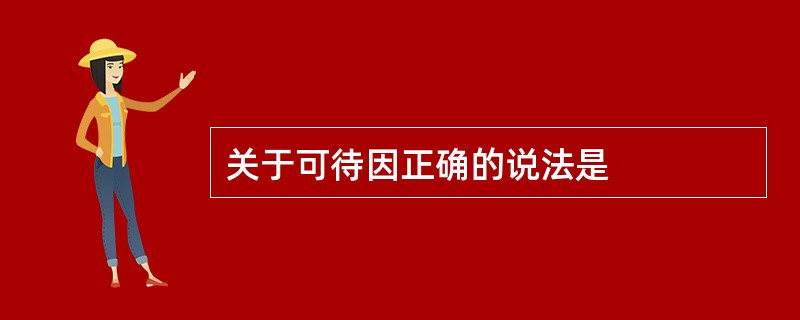 关于可待因正确的说法是